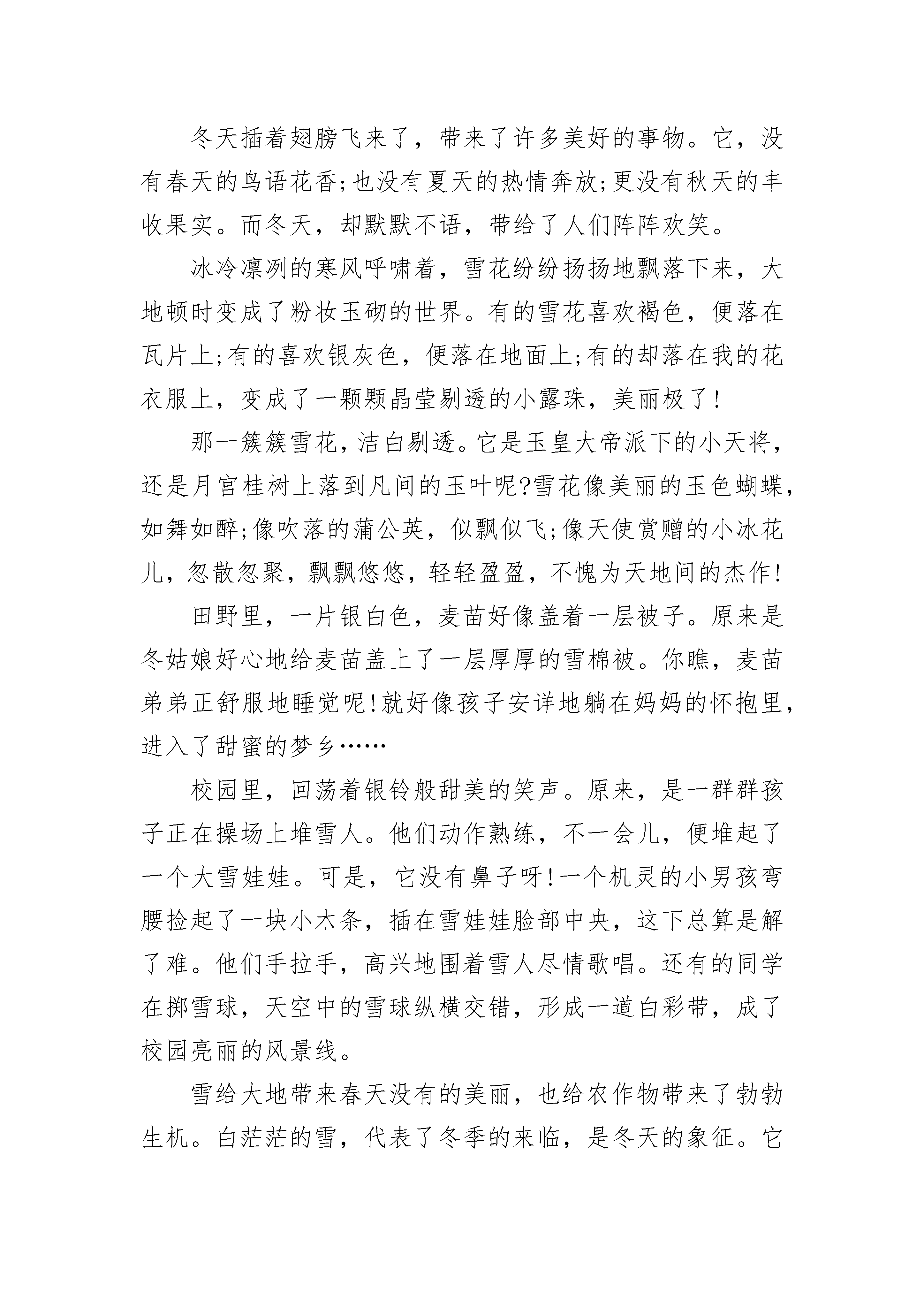 冬天插着翅膀飞来了，带来了许多美好的事物。它，没有春天的鸟语花香;也没有夏天的热情奔放;更没有秋天的丰收果实。而冬天，却默默不语，带给了人们阵阵欢笑。

冰冷凛冽的寒风呼啸着，雪花纷纷扬扬地飘落下来，大地顿时变成了粉妆玉砌的世界。有的雪花喜欢褐色，便落在瓦片上;有的喜欢银灰色，便落在地面上;有的却落在我的花衣服上，变成了一颗颗晶莹剔透的小露珠，美丽极了!

那一簇簇雪花，洁白剔透。它是玉皇大帝派下的小天将，还是月宫桂树上落到凡间的玉叶呢?雪花像美丽的玉色蝴蝶，如舞如醉;像吹落的蒲公英，似飘似飞;像天使赏赠的小冰花儿，忽散忽聚，飘飘悠悠，轻轻盈盈，不愧为天地间的杰作!

田野里，一片银白色，麦苗好像盖着一层被子。原来是冬姑娘好心地给麦苗盖上了一层厚厚的雪棉被。你瞧，麦苗弟弟正舒服地睡觉呢!就好像孩子安详地躺在妈妈的怀抱里，进入了甜蜜的梦乡……

校园里，回荡着银铃般甜美的笑声。原来，是一群群孩子正在操场上堆雪人。他们动作熟练，不一会儿，便堆起了一个大雪娃娃。可是，它没有鼻子呀!一个机灵的小男孩弯腰捡起了一块小木条，插在雪娃娃脸部中央，这下总算是解了难。他们手拉手，高兴地围着雪人尽情歌唱。还有的同学在掷雪球，天空中的雪球纵横交错，形成一道白彩带，成了校园亮丽的风景线。

雪给大地带来春天没有的美丽，也给农作物带来了勃勃生机。白茫茫的雪，代表了冬季的来临，是冬天的象征。它